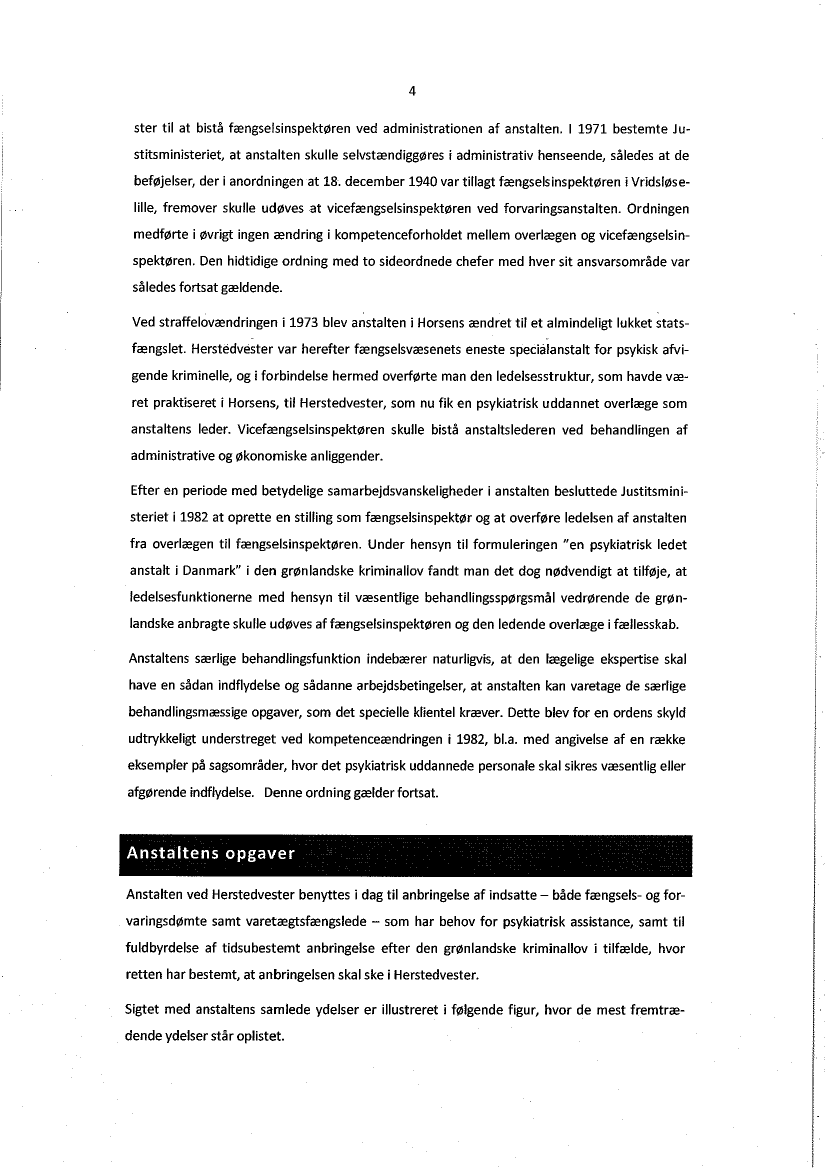 4

ster til at bistå fængselsinspektøren ved administrationen af anstalten. I 1971 bestemte Justitsministeriet, at anstalten skulle selvstændiggøres i administrativ henseende, således at de beføjelser, der i anordningen at 18. december 1940 var tillagt fængselsinspektøren i Vridsløselille, fremover skulle udøves at vicefængselsinspektøren ved forvaringsanstalten. Ordningen medførte i øvrigt ingen ændring i kompetenceforholdet mellem overlægen og vicefængselsinspektøren. Den hidtidige ordning med to sideordnede chefer med hver sit ansvarsområde var således fortsat gældende.

Ved straffelovændringen i 1973 blev anstalten i Horsens ændret til et almindeligt lukket statsfængslet. Herstedvester var herefter fængselsvæsenets eneste specialanstalt for psykisk afvigende kriminelle, og i forbindelse hermed overførte man den ledelsesstruktur, som havde været praktiseret i Horsens, til Herstedvester, som nu fik en psykiatrisk uddannet overlæge som anstaltens leder. Vicefængselsinspektøren skulle bistå anstaltslederen ved behandlingen af administrative og økonomiske anliggender.

Efter en periode med betydelige samarbejdsvanskeligheder i anstalten besluttede Justitsministeriet i 1982 at oprette en stilling som fængselsinspektør og at overføre ledelsen af anstalten fra overlægen til fængselsinspektøren. Under hensyn til formuleringen "en psykiatrisk ledet anstalt i Danmark" i den grønlandske kriminallov fandt man det dog nødvendigt at tilføje, at ledelsesfunktionerne med hensyn til væsentlige behandlingsspørgsmål vedrørende de grønlandske anbragte skulle udøves af fængselsinspektøren og den ledende overlæge i fællesskab.

Anstaltens særlige behandlingsfunktion indebærer naturligvis, at den lægelige ekspertise skal have en sådan indflydelse og sådanne arbejdsbetingelser, at anstalten kan varetage de særlige behandlingsmæssige opgaver, som det specielle klientel kræver. Dette blev for en ordens skyld udtrykkeligt understreget ved kompetenceændringen i 1982, bl.a. med angivelse af en række eksempler på sagsområder, hvor det psykiatrisk uddannede personale skal sikres væsentlig eller afgørende indflydelse. Denne ordning gælder fortsat.

Anstaltens opgaver

Anstalten ved Herstedvester benyttes i dag til anbringelse af indsatte – både fængsels- og forvaringsdømte samt varetægtsfængslede – som har behov for psykiatrisk assistance, samt til fuldbyrdelse af tidsubestemt anbringelse efter den grønlandske kriminallov i tilfælde, hvor retten har bestemt, at anbringelsen skal ske i Herstedvester.

Sigtet med anstaltens samlede ydelser er illustreret i følgende figur, hvor de mest fremtrædende ydelser står oplistet.